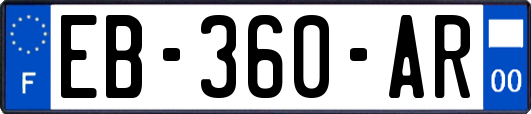 F

EB-360-AR

00